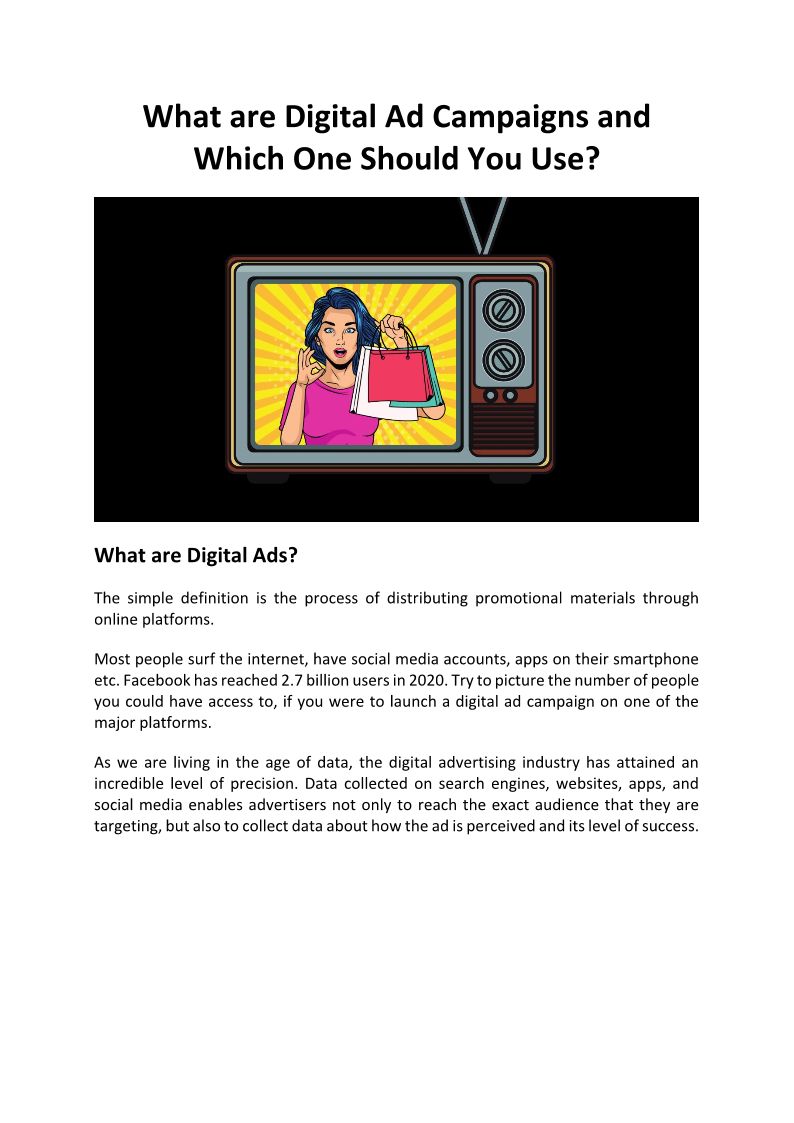 What are Digital Ad Campaigns and Which One Should You Use?

What are Digital Ads?

The simple definition is the process of distributing promotional materials through online platforms.

Most people surf the internet, have social media accounts, apps on their smartphone etc. Facebook has reached 2.7 billion users in 2020. Try to picture the number of people you could have access to, if you were to launch a digital ad campaign on one of the major platforms.

As we are living in the age of data, the digital advertising industry has attained an incredible level of precision. Data collected on search engines, websites, apps, and social media enables advertisers not only to reach the exact audience that they are targeting, but also to collect data about how the ad is perceived and its level of success.